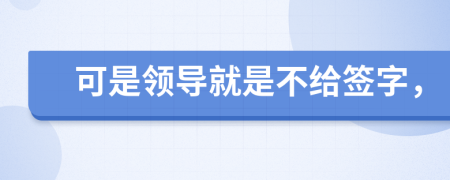 可是领导就是不给签字，